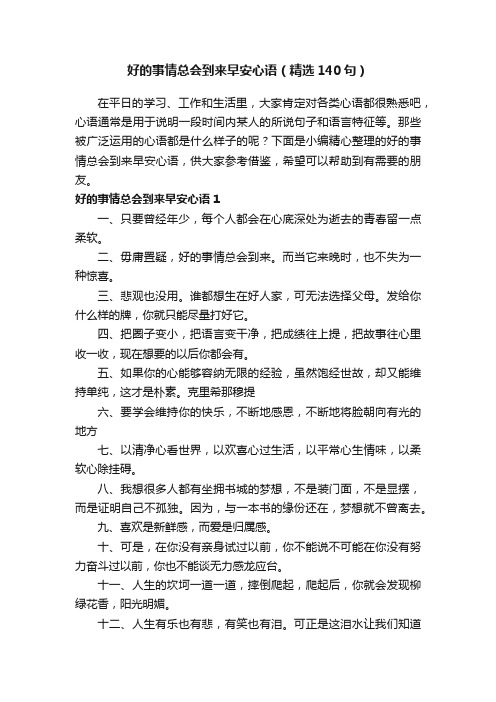 好的事情总会到来早安心语（精选140句）

在平日的学习、工作和生活里，大家肯定对各类心语都很熟悉吧，心语通常是用于说明一段时间内某人的所说句子和语言特征等。那些被广泛运用的心语都是什么样子的呢？下面是小编精心整理的好的事情总会到来早安心语，供大家参考借鉴，希望可以帮助到有需要的朋友。

好的事情总会到来早安心语1

一、只要曾经年少，每个人都会在心底深处为逝去的青春留一点柔软。

二、毋庸置疑，好的事情总会到来。而当它来晚时，也不失为一种惊喜。

三、悲观也没用。谁都想生在好人家，可无法选择父母。发给你什么样的牌，你就只能尽量打好它。

四、把圈子变小，把语言变干净，把成绩往上提，把故事往心里收一收，现在想要的以后你都会有。

五、如果你的心能够容纳无限的经验，虽然饱经世故，却又能维持单纯，这才是朴素。克里希那穆提

六、要学会维持你的快乐，不断地感恩，不断地将脸朝向有光的地方

七、以清净心看世界，以欢喜心过生活，以平常心生情味，以柔软心除挂碍。

八、我想很多人都有坐拥书城的梦想，不是装门面，不是显摆，而是证明自己不孤独。因为，与一本书的缘份还在，梦想就不曾离去。

九、喜欢是新鲜感，而爱是归属感。

十、可是，在你没有亲身试过以前，你不能说不可能在你没有努力奋斗过以前，你也不能谈无力感龙应台。

十一、人生的坎坷一道一道，摔倒爬起，爬起后，你就会发现柳绿花香，阳光明媚。

十二、人生有乐也有悲，有笑也有泪。可正是这泪水让我们知道